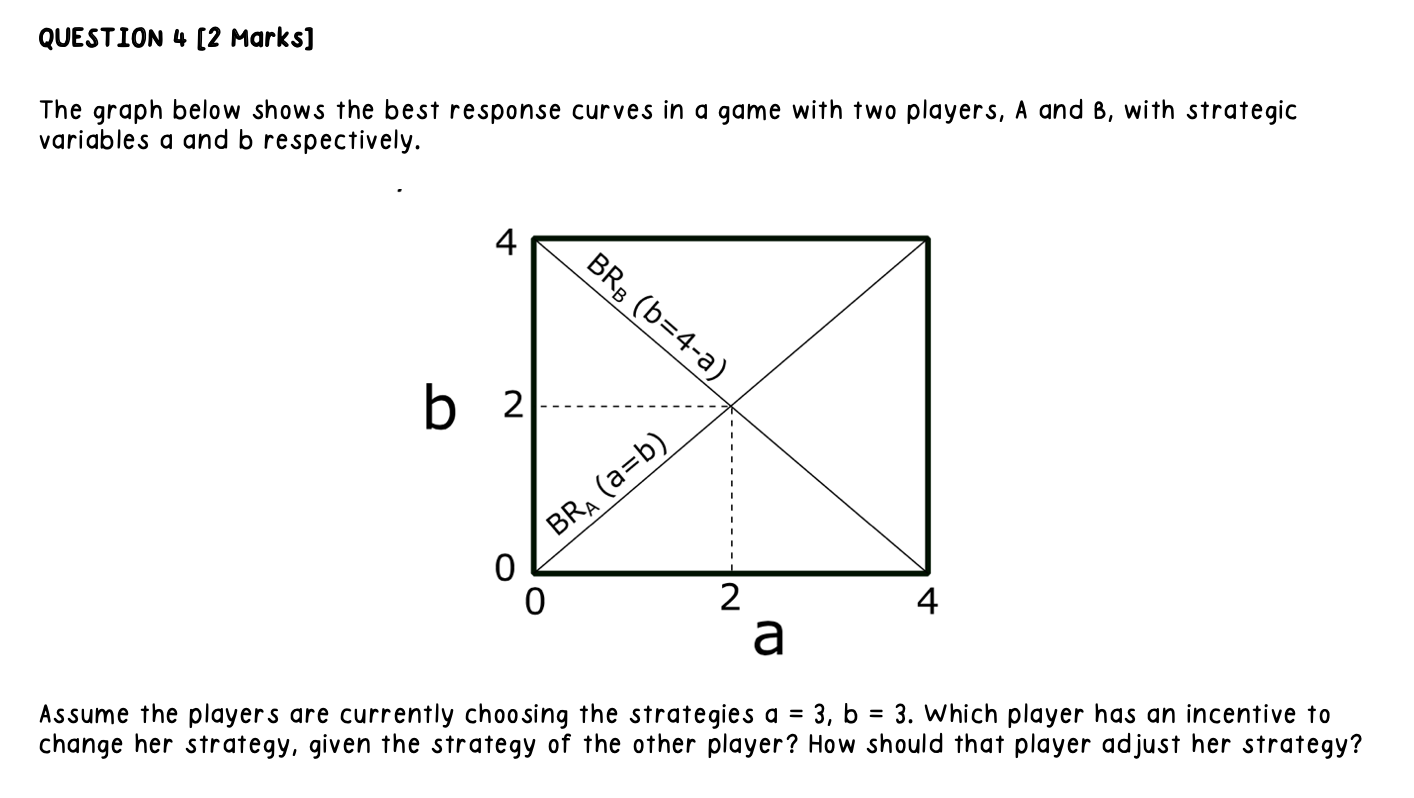 QUESTION 4 [2 Marks]

The graph below shows the best response curves in a game with two players, A and B, with strategic variables a and b respectively.

4
$BR_B$ (b=4-a)
b 2
$BR_A$ (a=b)
0
0
2
4
a

Assume the players are currently choosing the strategies a = 3, b = 3. Which player has an incentive to change her strategy, given the strategy of the other player? How should that player adjust her strategy?